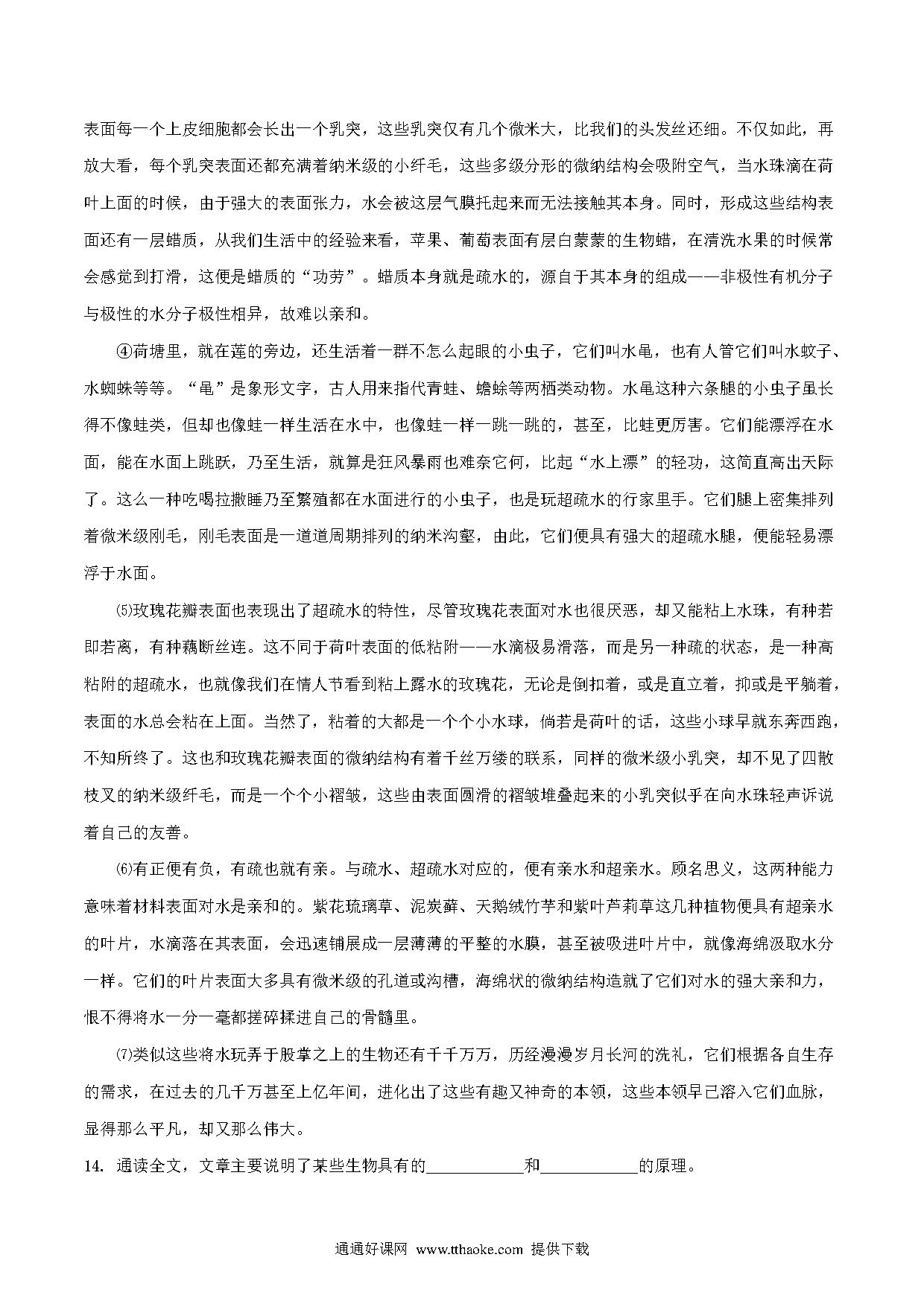 表面每一个上皮细胞都会长出一个乳突，这些乳突仅有几个微米大，比我们的头发丝还细。不仅如此，再放大看，每个乳突表面还都充满着纳米级的小纤毛，这些多级分形的微纳结构会吸附空气，当水珠滴在荷叶上面的时候，由于强大的表面张力，水会被这层气膜托起来而无法接触其本身。同时，形成这些结构表面还有一层蜡质，从我们生活中的经验来看，苹果、葡萄表面有层白蒙蒙的生物蜡，在清洗水果的时候常会感觉到打滑，这便是蜡质的“功劳”。蜡质本身就是疏水的，源自于其本身的组成——非极性有机分子与极性的水分子极性相异，故难以亲和。

④荷塘里，就在莲的旁边，还生活着一群不怎么起眼的小虫子，它们叫水黾，也有人管它们叫水蚊子、水蜘蛛等等。“黾”是象形文字，古人用来指代青蛙、蟾蜍等两栖类动物。水黾这种六条腿的小虫子虽长得不像蛙类，但却也像蛙一样生活在水中，也像蛙一样一跳一跳的，甚至，比蛙更厉害。它们能漂浮在水面，能在水面上跳跃，乃至生活，就算是狂风暴雨也难奈它何，比起“水上漂”的轻功，这简直高出天际了。这么一种吃喝拉撒睡乃至繁殖都在水面进行的小虫子，也是玩超疏水的行家里手。它们腿上密集排列着微米级刚毛，刚毛表面是一道道周期排列的纳米沟壑，由此，它们便具有强大的超疏水腿，便能轻易漂浮于水面。

⑸玫瑰花瓣表面也表现出了超疏水的特性，尽管玫瑰花表面对水也很厌恶，却又能粘上水珠，有种若即若离，有种藕断丝连。这不同于荷叶表面的低粘附——水滴极易滑落，而是另一种疏的状态，是一种高粘附的超疏水，也就像我们在情人节看到粘上露水的玫瑰花，无论是倒扣着，或是直立着，抑或是平躺着，表面的水总会粘在上面。当然了，粘着的大都是一个个小水球，倘若是荷叶的话，这些小球早就东奔西跑，不知所终了。这也和玫瑰花瓣表面的微纳结构有着千丝万缕的联系，同样的微米级小乳突，却不见了四散枝叉的纳米级纤毛，而是一个个小褶皱，这些由表面圆滑的褶皱堆叠起来的小乳突似乎在向水珠轻声诉说着自己的友善。

⑹有正便有负，有疏也就有亲。与疏水、超疏水对应的，便有亲水和超亲水。顾名思义，这两种能力意味着材料表面对水是亲和的。紫花琉璃草、泥炭藓、天鹅绒竹芋和紫叶芦莉草这几种植物便具有超亲水的叶片，水滴落在其表面，会迅速铺展成一层薄薄的平整的水膜，甚至被吸进叶片中，就像海绵汲取水分一样。它们的叶片表面大多具有微米级的孔道或沟槽，海绵状的微纳结构造就了它们对水的强大亲和力，恨不得将水一分一毫都搓碎揉进自己的骨髓里。

⑺类似这些将水玩弄于股掌之上的生物还有千千万万，历经漫漫岁月长河的洗礼，它们根据各自生存的需求，在过去的几千万甚至上亿年间，进化出了这些有趣又神奇的本领，这些本领早已溶入它们血脉，显得那么平凡，却又那么伟大。

14. 通读全文，文章主要说明了某些生物具有的____________和____________的原理。

通通好课网 www.tthaoke.com 提供下载